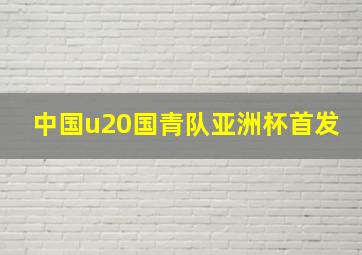 中国u20国青队亚洲杯首发